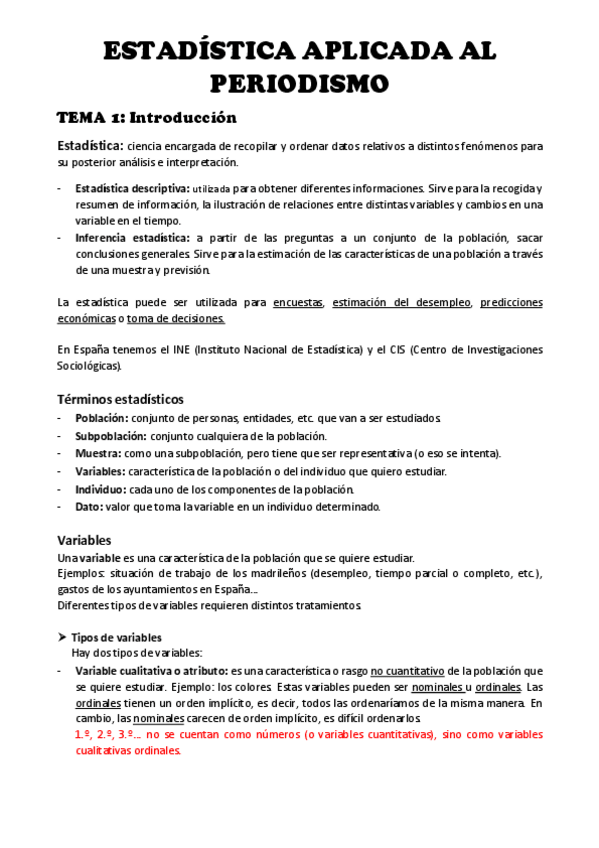 ESTADÍSTICA APLICADA AL PERIODISMO

TEMA 1: Introducción

Estadística: ciencia encargada de recopilar y ordenar datos relativos a distintos fenómenos para su posterior análisis e interpretación.

- Estadística descriptiva: utilizada para obtener diferentes informaciones. Sirve para la recogida y resumen de información, la ilustración de relaciones entre distintas variables y cambios en una variable en el tiempo.
- Inferencia estadística: a partir de las preguntas a un conjunto de la población, sacar conclusiones generales. Sirve para la estimación de las características de una población a través de una muestra y previsión.

La estadística puede ser utilizada para encuestas, estimación del desempleo, predicciones económicas o toma de decisiones.

En España tenemos el INE (Instituto Nacional de Estadística) y el CIS (Centro de Investigaciones Sociológicas).

Términos estadísticos
- Población: conjunto de personas, entidades, etc. que van a ser estudiados.
- Subpoblación: conjunto cualquiera de la población.
- Muestra: como una subpoblación, pero tiene que ser representativa (o eso se intenta).
- Variables: característica de la población o del individuo que quiero estudiar.
- Individuo: cada uno de los componentes de la población.
- Dato: valor que toma la variable en un individuo determinado.

Variables
Una variable es una característica de la población que se quiere estudiar.
Ejemplos: situación de trabajo de los madrileños (desempleo, tiempo parcial o completo, etc.), gastos de los ayuntamientos en España...
Diferentes tipos de variables requieren distintos tratamientos.

➤ Tipos de variables
Hay dos tipos de variables:
- Variable cualitativa o atributo: es una característica o rasgo no cuantitativo de la población que se quiere estudiar. Ejemplo: los colores. Estas variables pueden ser nominales u ordinales. Las ordinales tienen un orden implícito, es decir, todos las ordenaríamos de la misma manera. En cambio, las nominales carecen de orden implícito, es difícil ordenarlos.
1.º, 2.º, 3.º... no se cuentan como números (o variables cuantitativas), sino como variables cualitativas ordinales.